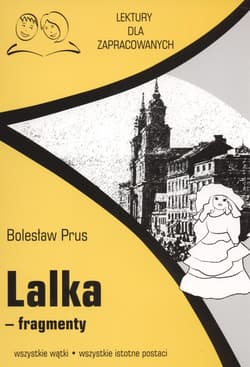 LEKTURY DLA ZAPRACOWANYCH

Bolesław Prus

Lalka
– fragmenty

wszystkie wątki • wszystkie istotne postaci